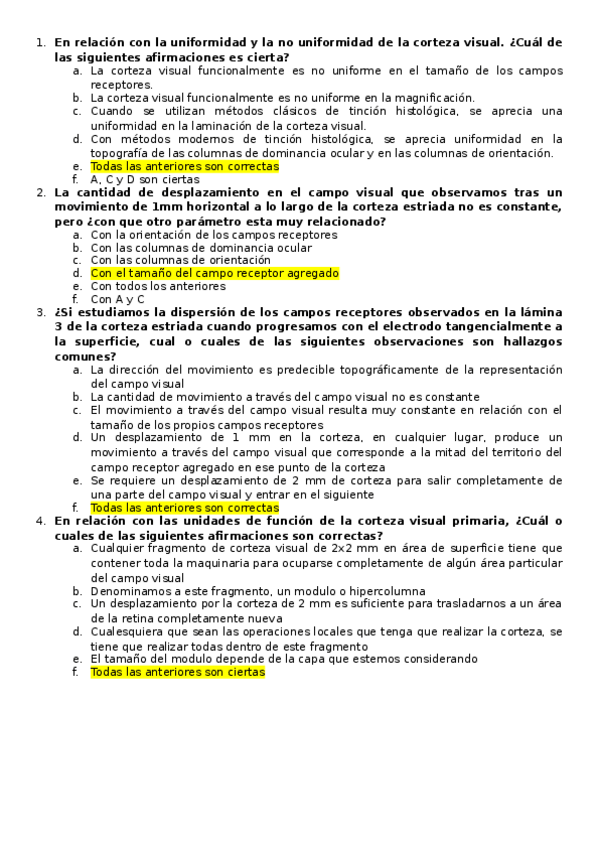 1. En relación con la uniformidad y la no uniformidad de la corteza visual. ¿Cuál de las siguientes afirmaciones es cierta?
a. La corteza visual funcionalmente es no uniforme en el tamaño de los campos receptores.
b. La corteza visual funcionalmente es no uniforme en la magnificación.
c. Cuando se utilizan métodos clásicos de tinción histológica, se aprecia una uniformidad en la laminación de la corteza visual.
d. Con métodos modernos de tinción histológica, se aprecia uniformidad en la topografía de las columnas de dominancia ocular y en las columnas de orientación.
e. Todas las anteriores son correctas
f. A, C y D son ciertas

2. La cantidad de desplazamiento en el campo visual que observamos tras un movimiento de 1mm horizontal a lo largo de la corteza estriada no es constante, pero ¿con que otro parámetro esta muy relacionado?
a. Con la orientación de los campos receptores
b. Con las columnas de dominancia ocular
c. Con las columnas de orientación
d. Con el tamaño del campo receptor agregado
e. Con todos los anteriores
f. Con A y C

3. ¿Si estudiamos la dispersión de los campos receptores observados en la lámina 3 de la corteza estriada cuando progresamos con el electrodo tangencialmente a la superficie, cual o cuales de las siguientes observaciones son hallazgos comunes?
a. La dirección del movimiento es predecible topográficamente de la representación del campo visual
b. La cantidad de movimiento a través del campo visual no es constante
c. El movimiento a través del campo visual resulta muy constante en relación con el tamaño de los propios campos receptores
d. Un desplazamiento de 1 mm en la corteza, en cualquier lugar, produce un movimiento a través del campo visual que corresponde a la mitad del territorio del campo receptor agregado en ese punto de la corteza
e. Se requiere un desplazamiento de 2 mm de corteza para salir completamente de una parte del campo visual y entrar en el siguiente
f. Todas las anteriores son correctas

4. En relación con las unidades de función de la corteza visual primaria, ¿Cuál o cuales de las siguientes afirmaciones son correctas?
a. Cualquier fragmento de corteza visual de 2x2 mm en área de superficie tiene que contener toda la maquinaria para ocuparse completamente de algún área particular del campo visual
b. Denominamos a este fragmento, un modulo o hipercolumna
c. Un desplazamiento por la corteza de 2 mm es suficiente para trasladarnos a un área de la retina completamente nueva
d. Cualesquiera que sean las operaciones locales que tenga que realizar la corteza, se tiene que realizar todas dentro de este fragmento
e. El tamaño del modulo depende de la capa que estemos considerando
f. Todas las anteriores son ciertas